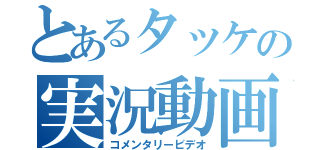 とあるタッケの
実況動画
コメンタリービデオ